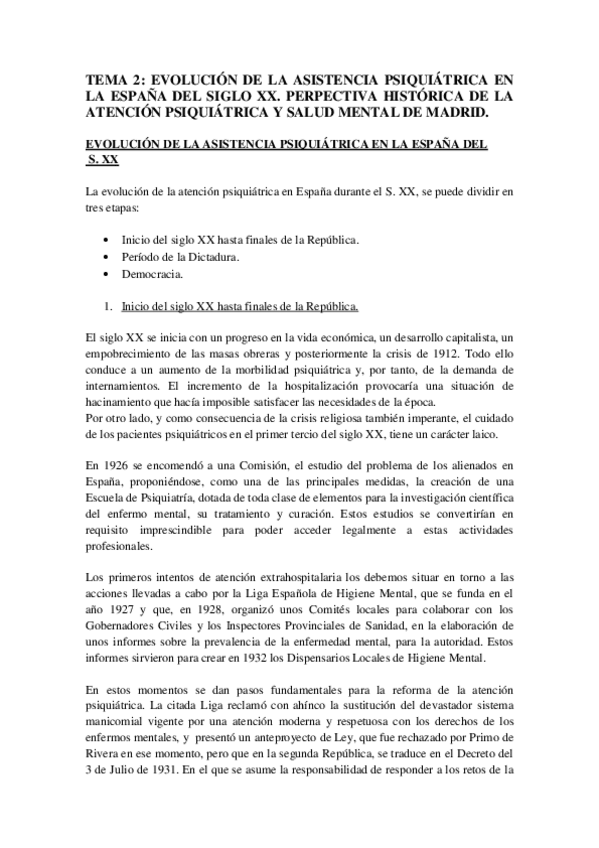 TEMA 2: EVOLUCIÓN DE LA ASISTENCIA PSIQUIÁTRICA EN LA ESPAÑA DEL SIGLO XX. PERPECTIVA HISTÓRICA DE LA ATENCIÓN PSIQUIÁTRICA Y SALUD MENTAL DE MADRID.

EVOLUCIÓN DE LA ASISTENCIA PSIQUIÁTRICA EN LA ESPAÑA DEL S. XX

La evolución de la atención psiquiátrica en España durante el S. XX, se puede dividir en tres etapas:

• Inicio del siglo XX hasta finales de la República.
• Período de la Dictadura.
• Democracia.

1. Inicio del siglo XX hasta finales de la República.

El siglo XX se inicia con un progreso en la vida económica, un desarrollo capitalista, un empobrecimiento de las masas obreras y posteriormente la crisis de 1912. Todo ello conduce a un aumento de la morbilidad psiquiátrica y, por tanto, de la demanda de internamientos. El incremento de la hospitalización provocaría una situación de hacinamiento que hacía imposible satisfacer las necesidades de la época.
Por otro lado, y como consecuencia de la crisis religiosa también imperante, el cuidado de los pacientes psiquiátricos en el primer tercio del siglo XX, tiene un carácter laico.

En 1926 se encomendó a una Comisión, el estudio del problema de los alienados en España, proponiéndose, como una de las principales medidas, la creación de una Escuela de Psiquiatría, dotada de toda clase de elementos para la investigación científica del enfermo mental, su tratamiento y curación. Estos estudios se convertirían en requisito imprescindible para poder acceder legalmente a estas actividades profesionales.

Los primeros intentos de atención extrahospitalaria los debemos situar en torno a las acciones llevadas a cabo por la Liga Española de Higiene Mental, que se funda en el año 1927 y que, en 1928, organizó unos Comités locales para colaborar con los Gobernadores Civiles y los Inspectores Provinciales de Sanidad, en la elaboración de unos informes sobre la prevalencia de la enfermedad mental, para la autoridad. Estos informes sirvieron para crear en 1932 los Dispensarios Locales de Higiene Mental.

En estos momentos se dan pasos fundamentales para la reforma de la atención psiquiátrica. La citada Liga reclamó con ahínco la sustitución del devastador sistema manicomial vigente por una atención moderna y respetuosa con los derechos de los enfermos mentales, y presentó un anteproyecto de Ley, que fue rechazado por Primo de Rivera en ese momento, pero que en la segunda República, se traduce en el Decreto del 3 de Julio de 1931. En el que se asume la responsabilidad de responder a los retos de la